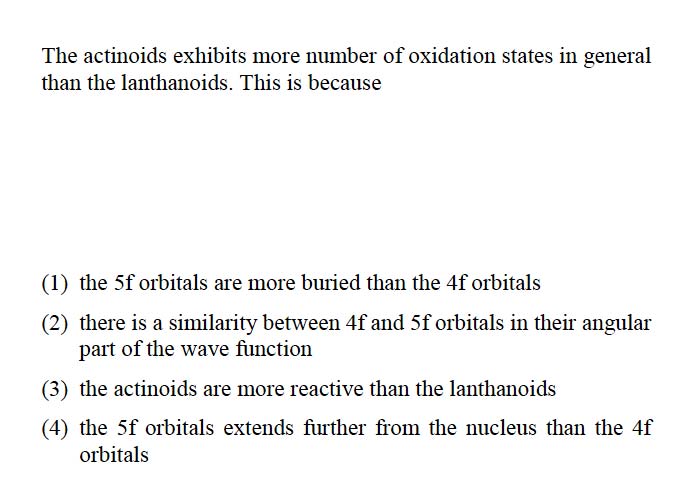 The actinoids exhibits more number of oxidation states in general than the lanthanoids. This is because

(1) the 5f orbitals are more buried than the 4f orbitals

(2) there is a similarity between 4f and 5f orbitals in their angular part of the wave function

(3) the actinoids are more reactive than the lanthanoids

(4) the 5f orbitals extends further from the nucleus than the 4f orbitals